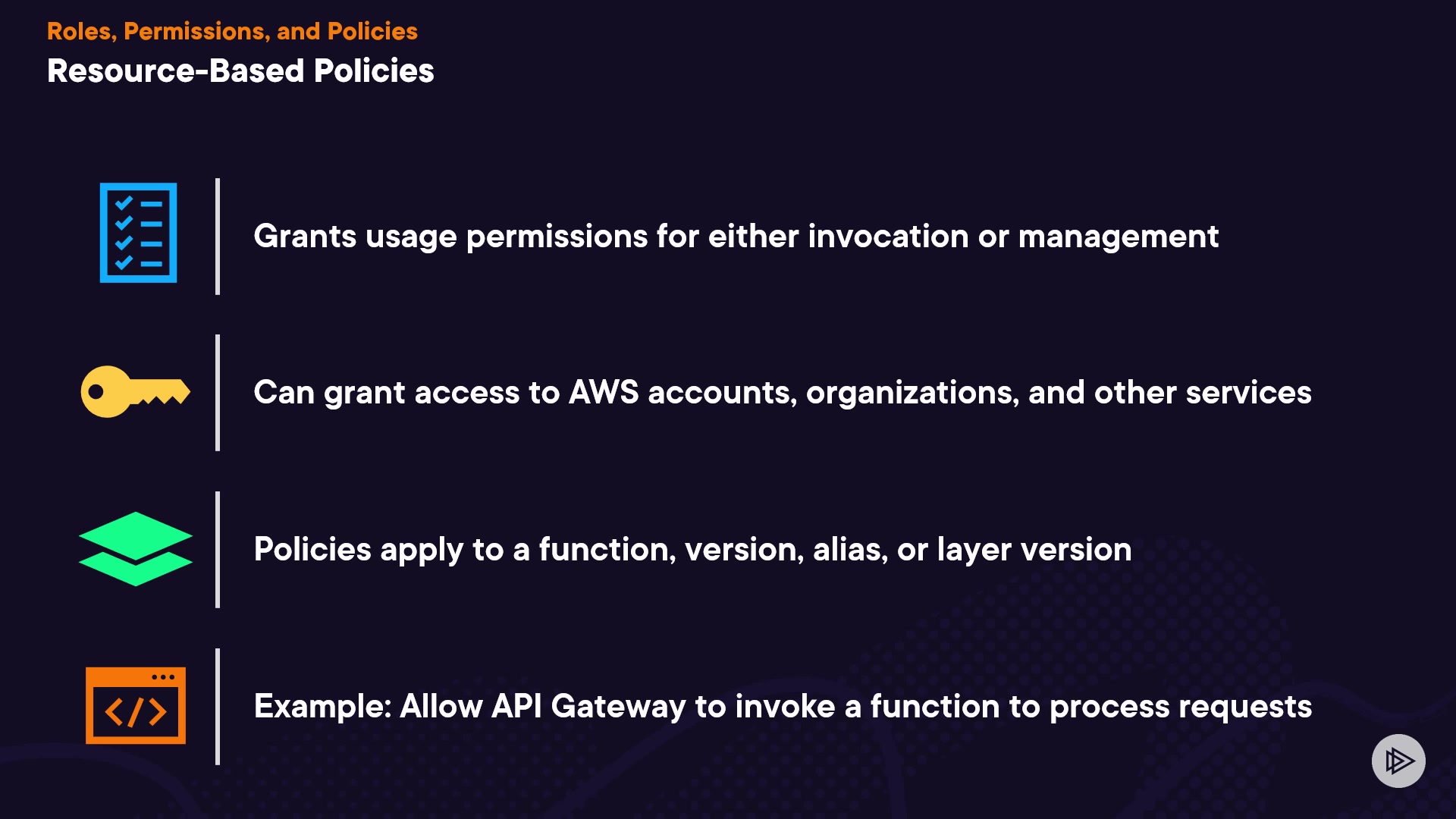 Roles, Permissions, and Policies

Resource-Based Policies

Grants usage permissions for either invocation or management

Can grant access to AWS accounts, organizations, and other services

Policies apply to a function, version, alias, or layer version

Example: Allow API Gateway to invoke a function to process requests